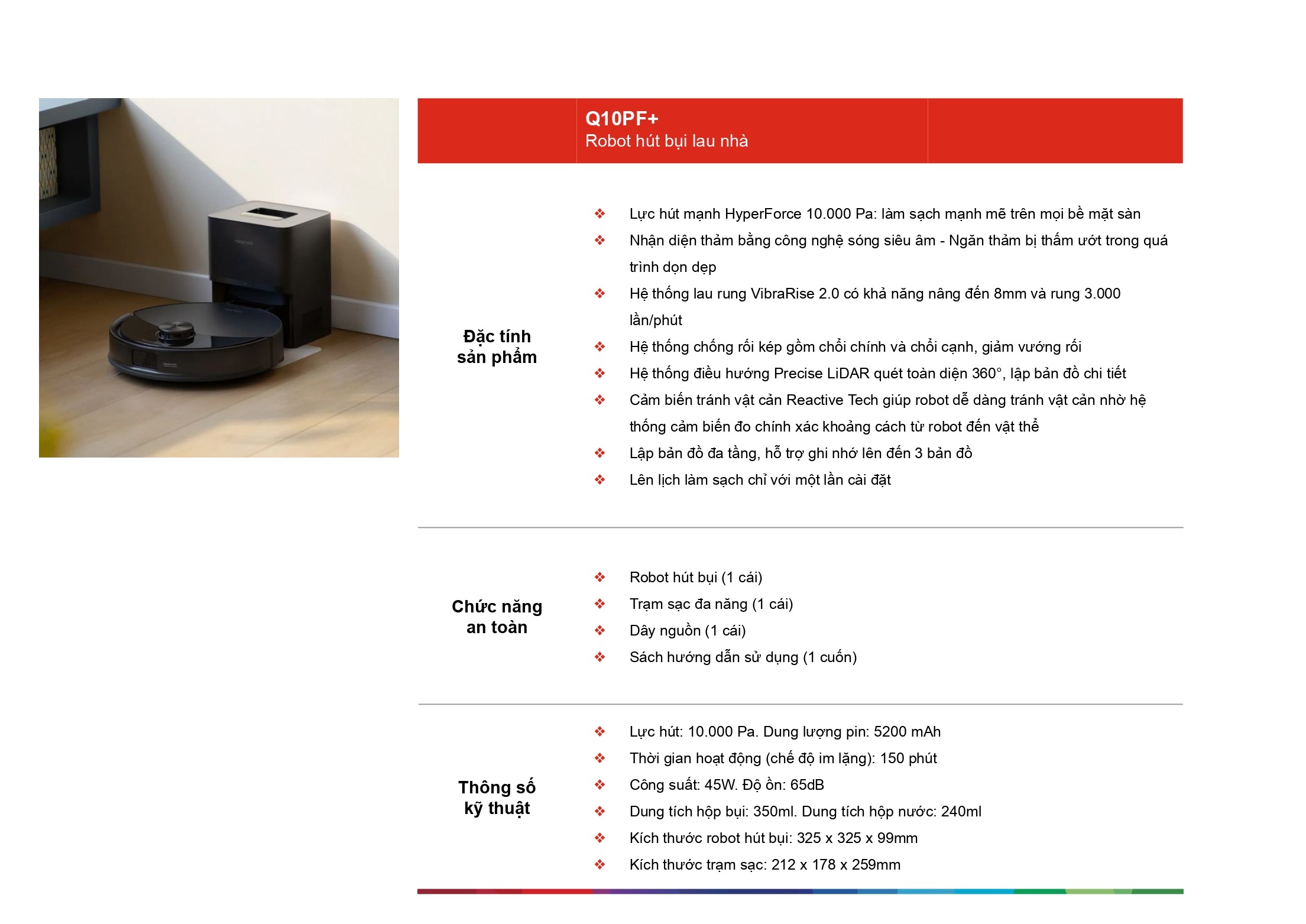 Q10PF+
Robot hút bụi lau nhà

Đặc tính
sản phẩm

❖ Lực hút mạnh HyperForce 10.000 Pa: làm sạch mạnh mẽ trên mọi bề mặt sàn
❖ Nhận diện thảm bằng công nghệ sóng siêu âm - Ngăn thảm bị thấm ướt trong quá trình dọn dẹp
❖ Hệ thống lau rung VibraRise 2.0 có khả năng nâng đến 8mm và rung 3.000 lần/phút
❖ Hệ thống chống rối kép gồm chổi chính và chổi cạnh, giảm vướng rối
❖ Hệ thống điều hướng Precise LiDAR quét toàn diện 360°, lập bản đồ chi tiết
❖ Cảm biến tránh vật cản Reactive Tech giúp robot dễ dàng tránh vật cản nhờ hệ thống cảm biến đo chính xác khoảng cách từ robot đến vật thể
❖ Lập bản đồ đa tầng, hỗ trợ ghi nhớ lên đến 3 bản đồ
❖ Lên lịch làm sạch chỉ với một lần cài đặt

Chức năng
an toàn

❖ Robot hút bụi (1 cái)
❖ Trạm sạc đa năng (1 cái)
❖ Dây nguồn (1 cái)
❖ Sách hướng dẫn sử dụng (1 cuốn)

Thông số
kỹ thuật

❖ Lực hút: 10.000 Pa. Dung lượng pin: 5200 mAh
❖ Thời gian hoạt động (chế độ im lặng): 150 phút
❖ Công suất: 45W. Độ ồn: 65dB
❖ Dung tích hộp bụi: 350ml. Dung tích hộp nước: 240ml
❖ Kích thước robot hút bụi: 325 x 325 x 99mm
❖ Kích thước trạm sạc: 212 x 178 x 259mm